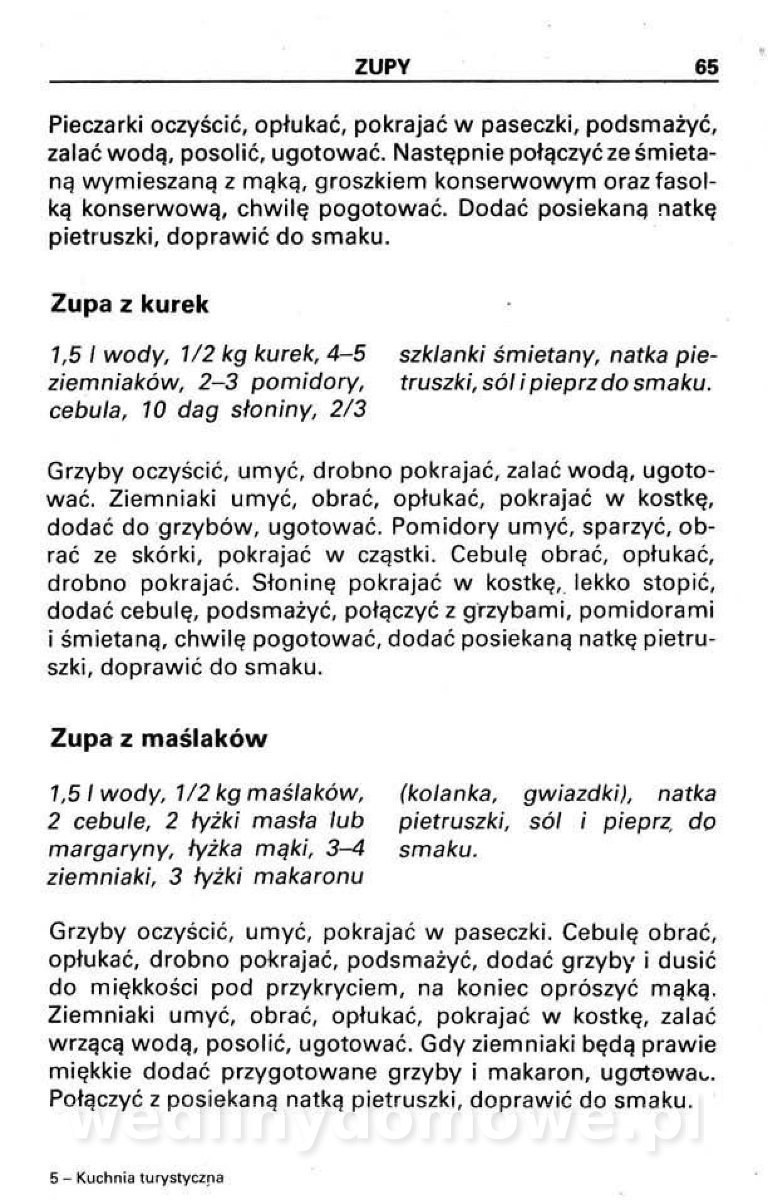 ZUPY 65

Pieczarki oczyścić, opłukać, pokrajać w paseczki, podsmażyć, zalać wodą, posolić, ugotować. Następnie połączyć ze śmietaną wymieszaną z mąką, groszkiem konserwowym oraz fasolką konserwową, chwilę pogotować. Dodać posiekaną natkę pietruszki, doprawić do smaku.

Zupa z kurek

1,5 l wody, 1/2 kg kurek, 4–5 ziemniaków, 2–3 pomidory, cebula, 10 dag słoniny, 2/3 szklanki śmietany, natka pietruszki, sól i pieprz do smaku.

Grzyby oczyścić, umyć, drobno pokrajać, zalać wodą, ugotować. Ziemniaki umyć, obrać, opłukać, pokrajać w kostkę, dodać do grzybów, ugotować. Pomidory umyć, sparzyć, obrać ze skórki, pokrajać w cząstki. Cebulę obrać, opłukać, drobno pokrajać. Słoninę pokrajać w kostkę, lekko stopić, dodać cebulę, podsmażyć, połączyć z grzybami, pomidorami i śmietaną, chwilę pogotować, dodać posiekaną natkę pietruszki, doprawić do smaku.

Zupa z maślaków

1,5 l wody, 1/2 kg maślaków, 2 cebule, 2 łyżki masła lub margaryny, łyżka mąki, 3–4 ziemniaki, 3 łyżki makaronu (kolanka, gwiazdki), natka pietruszki, sól i pieprz do smaku.

Grzyby oczyścić, umyć, pokrajać w paseczki. Cebulę obrać, opłukać, drobno pokrajać, podsmażyć, dodać grzyby i dusić do miękkości pod przykryciem, na koniec oprószyć mąką. Ziemniaki umyć, obrać, opłukać, pokrajać w kostkę, zalać wrzącą wodą, posolić, ugotować. Gdy ziemniaki będą prawie miękkie dodać przygotowane grzyby i makaron, ugotować. Połączyć z posiekaną natką pietruszki, doprawić do smaku.

wedlinydomowe.pl

5 – Kuchnia turystyczna